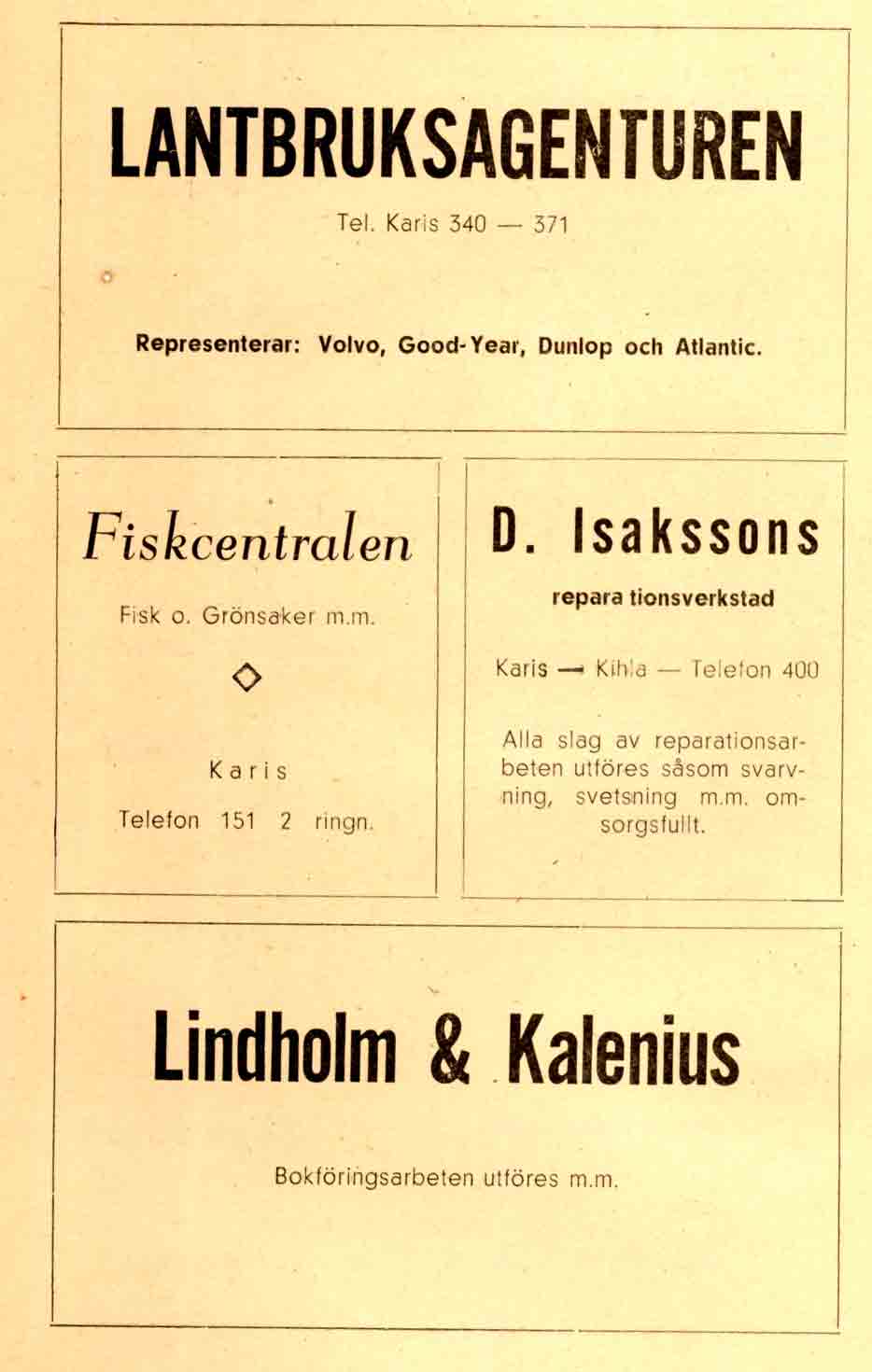 LANTBRUKSAGENTUREN

Tel. Karis 340 — 371

Representerar: Volvo, Good-Year, Dunlop och Atlantic.

Fiskcentralen

Fisk o. Grönsaker m.m.

◇

Karis

Telefon 151 2 ringn.

D. Isakssons

repara tionsverkstad

Karis — Kihla — Telefon 400

Alla slag av reparationsarbeten utföres såsom svarvning, svetsning m.m. omsorgsfullt.

Lindholm & Kalenius

Bokföringsarbeten utföres m.m.